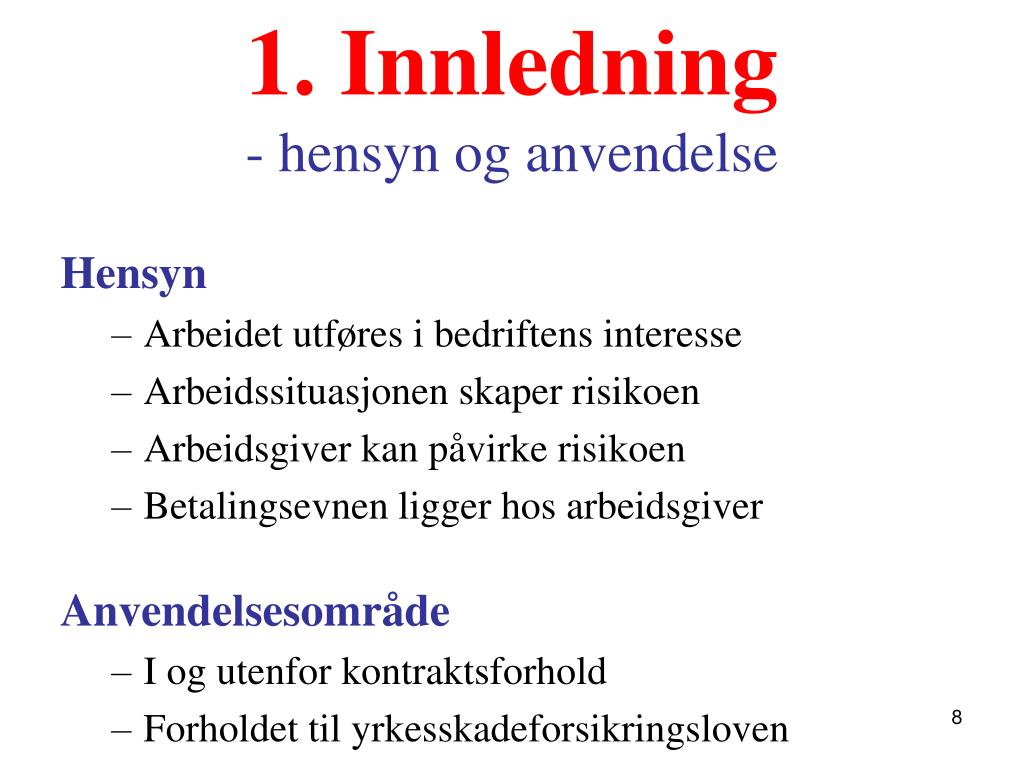 1. Innledning
- hensyn og anvendelse

Hensyn
– Arbeidet utføres i bedriftens interesse
– Arbeidssituasjonen skaper risikoen
– Arbeidsgiver kan påvirke risikoen
– Betalingsevnen ligger hos arbeidsgiver

Anvendelsesområde
– I og utenfor kontraktsforhold
– Forholdet til yrkesskadeforsikringsloven

8